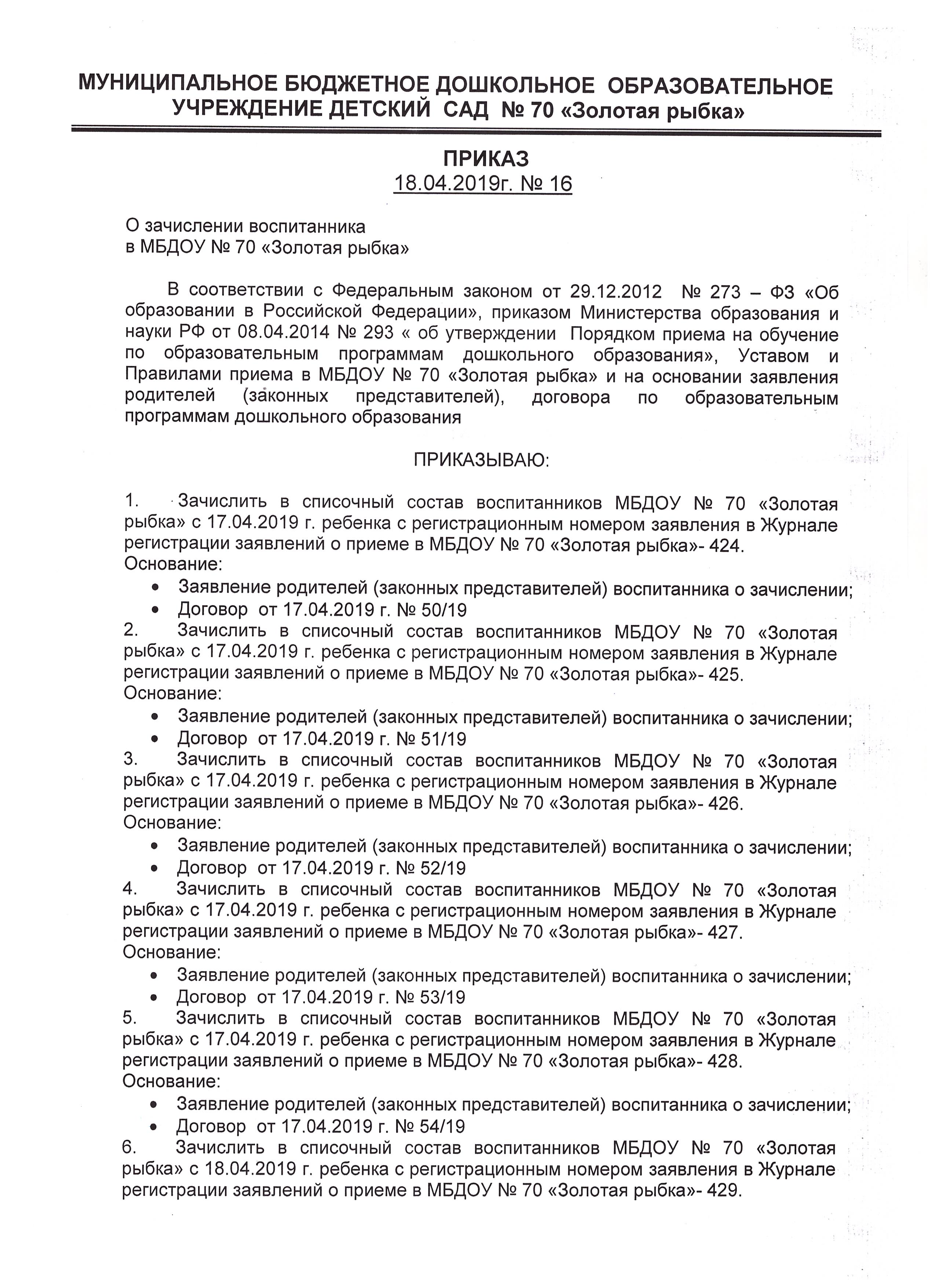 МУНИЦИПАЛЬНОЕ БЮДЖЕТНОЕ ДОШКОЛЬНОЕ ОБРАЗОВАТЕЛЬНОЕ УЧРЕЖДЕНИЕ ДЕТСКИЙ САД № 70 «Золотая рыбка»

ПРИКАЗ
18.04.2019г. № 16

О зачислении воспитанника
в МБДОУ № 70 «Золотая рыбка»

В соответствии с Федеральным законом от 29.12.2012 № 273 – ФЗ «Об образовании в Российской Федерации», приказом Министерства образования и науки РФ от 08.04.2014 № 293 « об утверждении Порядком приема на обучение по образовательным программам дошкольного образования», Уставом и Правилами приема в МБДОУ № 70 «Золотая рыбка» и на основании заявления родителей (законных представителей), договора по образовательным программам дошкольного образования

ПРИКАЗЫВАЮ:

1. Зачислить в списочный состав воспитанников МБДОУ № 70 «Золотая рыбка» с 17.04.2019 г. ребенка с регистрационным номером заявления в Журнале регистрации заявлений о приеме в МБДОУ № 70 «Золотая рыбка»- 424.
Основание:
• Заявление родителей (законных представителей) воспитанника о зачислении;
• Договор от 17.04.2019 г. № 50/19
2. Зачислить в списочный состав воспитанников МБДОУ № 70 «Золотая рыбка» с 17.04.2019 г. ребенка с регистрационным номером заявления в Журнале регистрации заявлений о приеме в МБДОУ № 70 «Золотая рыбка»- 425.
Основание:
• Заявление родителей (законных представителей) воспитанника о зачислении;
• Договор от 17.04.2019 г. № 51/19
3. Зачислить в списочный состав воспитанников МБДОУ № 70 «Золотая рыбка» с 17.04.2019 г. ребенка с регистрационным номером заявления в Журнале регистрации заявлений о приеме в МБДОУ № 70 «Золотая рыбка»- 426.
Основание:
• Заявление родителей (законных представителей) воспитанника о зачислении;
• Договор от 17.04.2019 г. № 52/19
4. Зачислить в списочный состав воспитанников МБДОУ № 70 «Золотая рыбка» с 17.04.2019 г. ребенка с регистрационным номером заявления в Журнале регистрации заявлений о приеме в МБДОУ № 70 «Золотая рыбка»- 427.
Основание:
• Заявление родителей (законных представителей) воспитанника о зачислении;
• Договор от 17.04.2019 г. № 53/19
5. Зачислить в списочный состав воспитанников МБДОУ № 70 «Золотая рыбка» с 17.04.2019 г. ребенка с регистрационным номером заявления в Журнале регистрации заявлений о приеме в МБДОУ № 70 «Золотая рыбка»- 428.
Основание:
• Заявление родителей (законных представителей) воспитанника о зачислении;
• Договор от 17.04.2019 г. № 54/19
6. Зачислить в списочный состав воспитанников МБДОУ № 70 «Золотая рыбка» с 18.04.2019 г. ребенка с регистрационным номером заявления в Журнале регистрации заявлений о приеме в МБДОУ № 70 «Золотая рыбка»- 429.